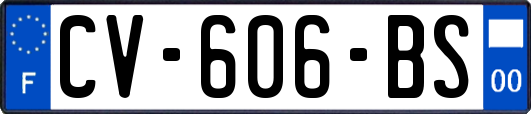 F
CV-606-BS
00